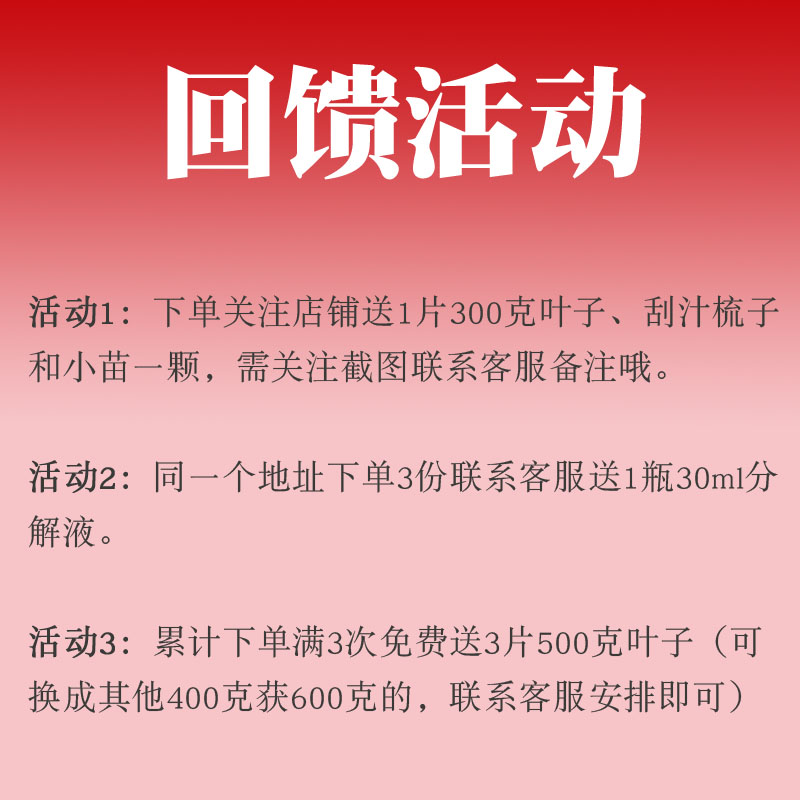 回馈活动

活动1：下单关注店铺送1片300克叶子、刮汁梳子和小苗一颗，需关注截图联系客服备注哦。

活动2：同一个地址下单3份联系客服送1瓶30ml分解液。

活动3：累计下单满3次免费送3片500克叶子（可换成其他400克获600克的，联系客服安排即可）